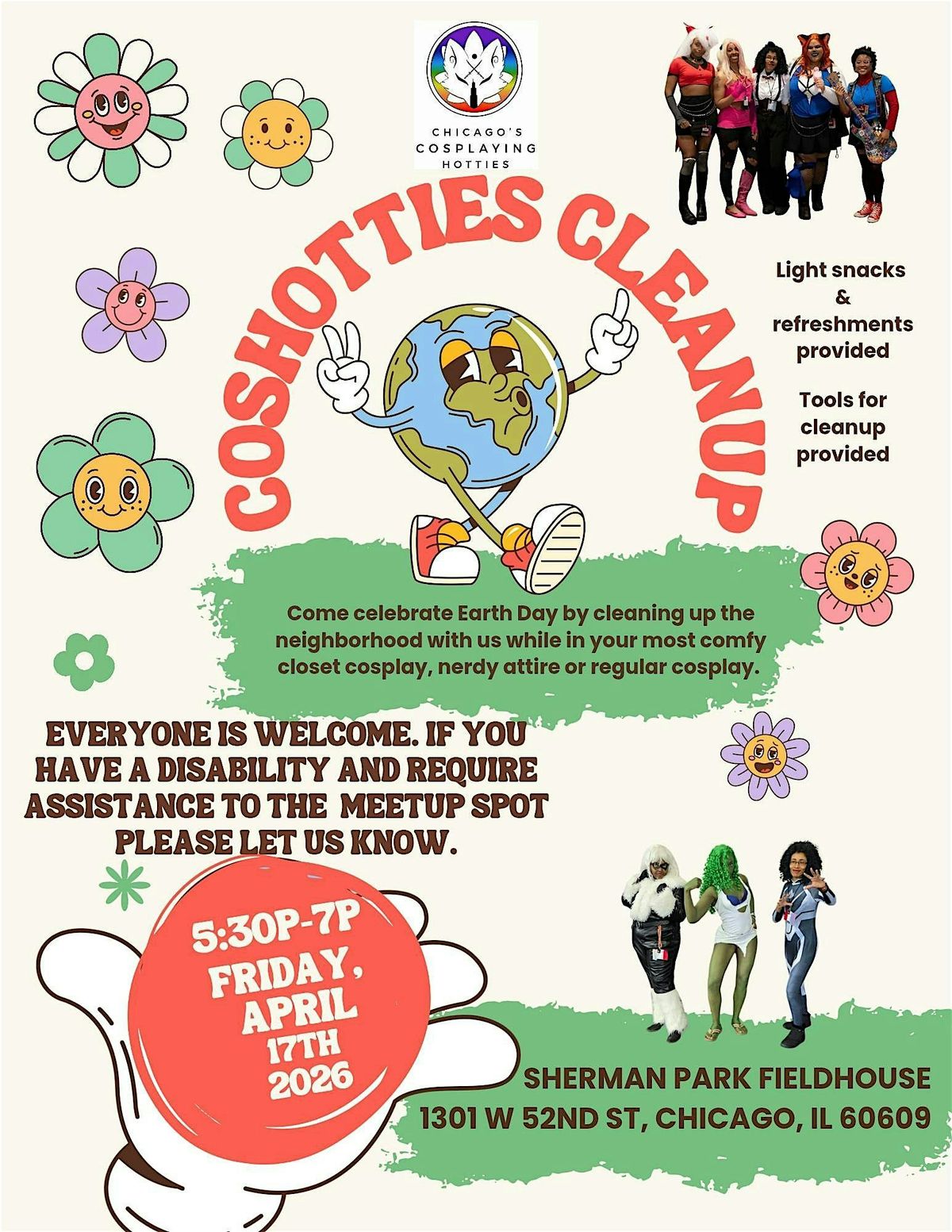 CHICAGO'S
COSPLAYING
HOTTIES

COSHOTTIES CLEANUP

Light snacks
&
refreshments
provided

Tools for
cleanup
provided

Come celebrate Earth Day by cleaning up the neighborhood with us while in your most comfy closet cosplay, nerdy attire or regular cosplay.

EVERYONE IS WELCOME. IF YOU HAVE A DISABILITY AND REQUIRE ASSISTANCE TO THE MEETUP SPOT PLEASE LET US KNOW.

5:30P-7P
FRIDAY,
APRIL
17TH
2026

SHERMAN PARK FIELDHOUSE
1301 W 52ND ST, CHICAGO, IL 60609